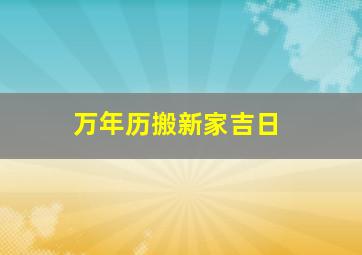 万年历搬新家吉日